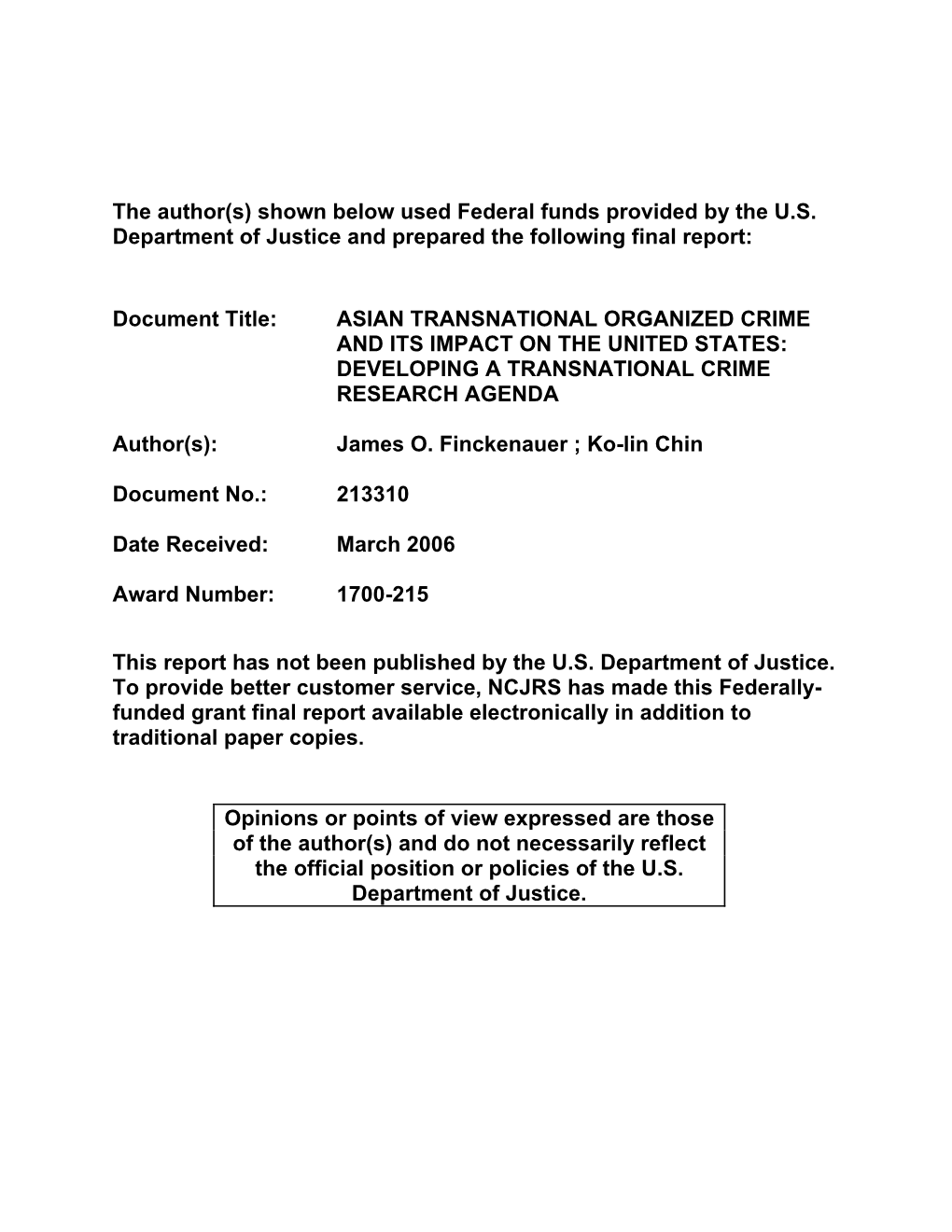 The author(s) shown below used Federal funds provided by the U.S. Department of Justice and prepared the following final report:

Document Title: ASIAN TRANSNATIONAL ORGANIZED CRIME AND ITS IMPACT ON THE UNITED STATES: DEVELOPING A TRANSNATIONAL CRIME RESEARCH AGENDA

Author(s): James O. Finckenauer ; Ko-lin Chin

Document No.: 213310

Date Received: March 2006

Award Number: 1700-215

This report has not been published by the U.S. Department of Justice. To provide better customer service, NCJRS has made this Federally-funded grant final report available electronically in addition to traditional paper copies.

Opinions or points of view expressed are those of the author(s) and do not necessarily reflect the official position or policies of the U.S. Department of Justice.